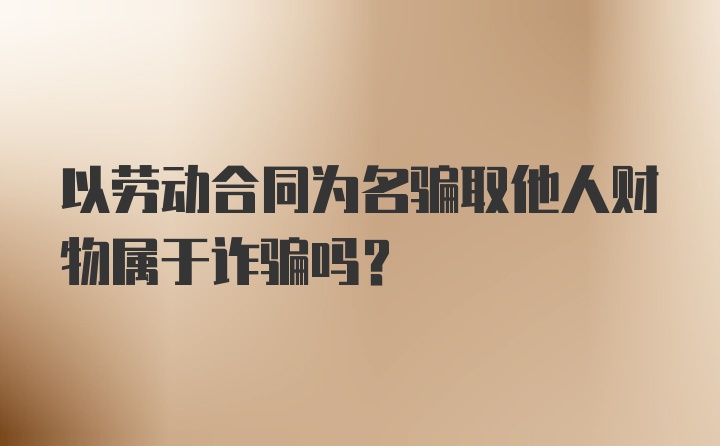 以劳动合同为名骗取他人财物属于诈骗吗？